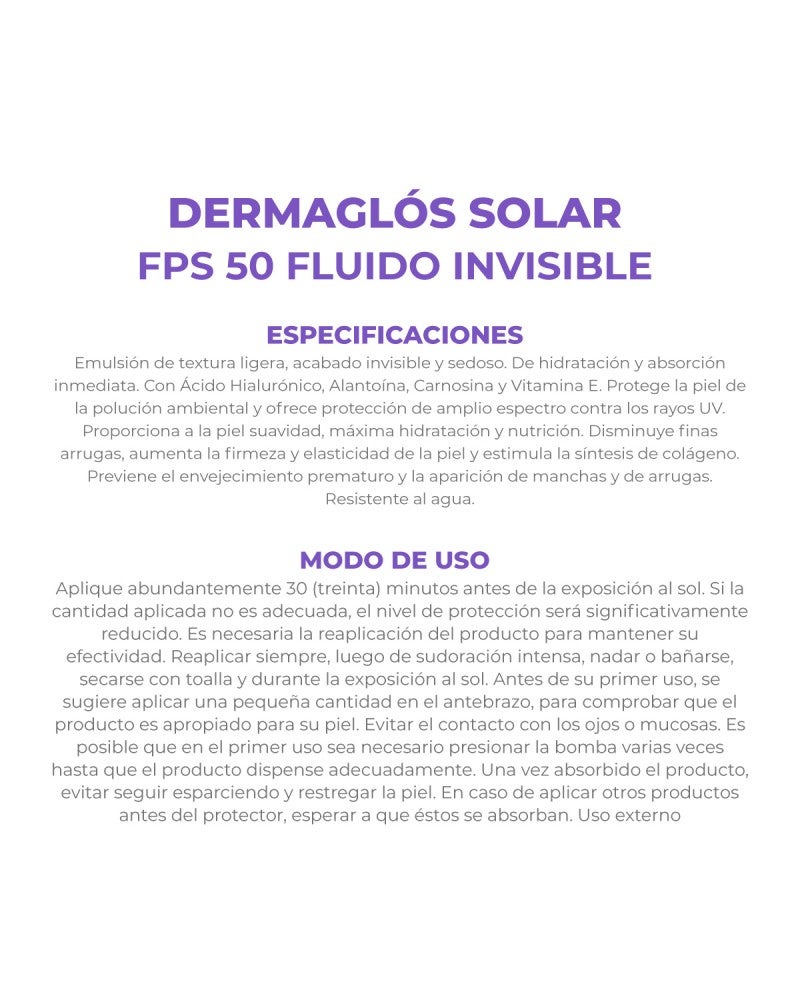 DERMAGLÓS SOLAR
FPS 50 FLUIDO INVISIBLE

ESPECIFICACIONES
Emulsión de textura ligera, acabado invisible y sedoso. De hidratación y absorción inmediata. Con Ácido Hialurónico, Alantoína, Carnosina y Vitamina E. Protege la piel de la polución ambiental y ofrece protección de amplio espectro contra los rayos UV. Proporciona a la piel suavidad, máxima hidratación y nutrición. Disminuye finas arrugas, aumenta la firmeza y elasticidad de la piel y estimula la síntesis de colágeno. Previene el envejecimiento prematuro y la aparición de manchas y de arrugas. Resistente al agua.

MODO DE USO
Aplique abundantemente 30 (treinta) minutos antes de la exposición al sol. Si la cantidad aplicada no es adecuada, el nivel de protección será significativamente reducido. Es necesaria la reaplicación del producto para mantener su efectividad. Reaplicar siempre, luego de sudoración intensa, nadar o bañarse, secarse con toalla y durante la exposición al sol. Antes de su primer uso, se sugiere aplicar una pequeña cantidad en el antebrazo, para comprobar que el producto es apropiado para su piel. Evitar el contacto con los ojos o mucosas. Es posible que en el primer uso sea necesario presionar la bomba varias veces hasta que el producto dispense adecuadamente. Una vez absorbido el producto, evitar seguir esparciendo y restregar la piel. En caso de aplicar otros productos antes del protector, esperar a que éstos se absorban. Uso externo